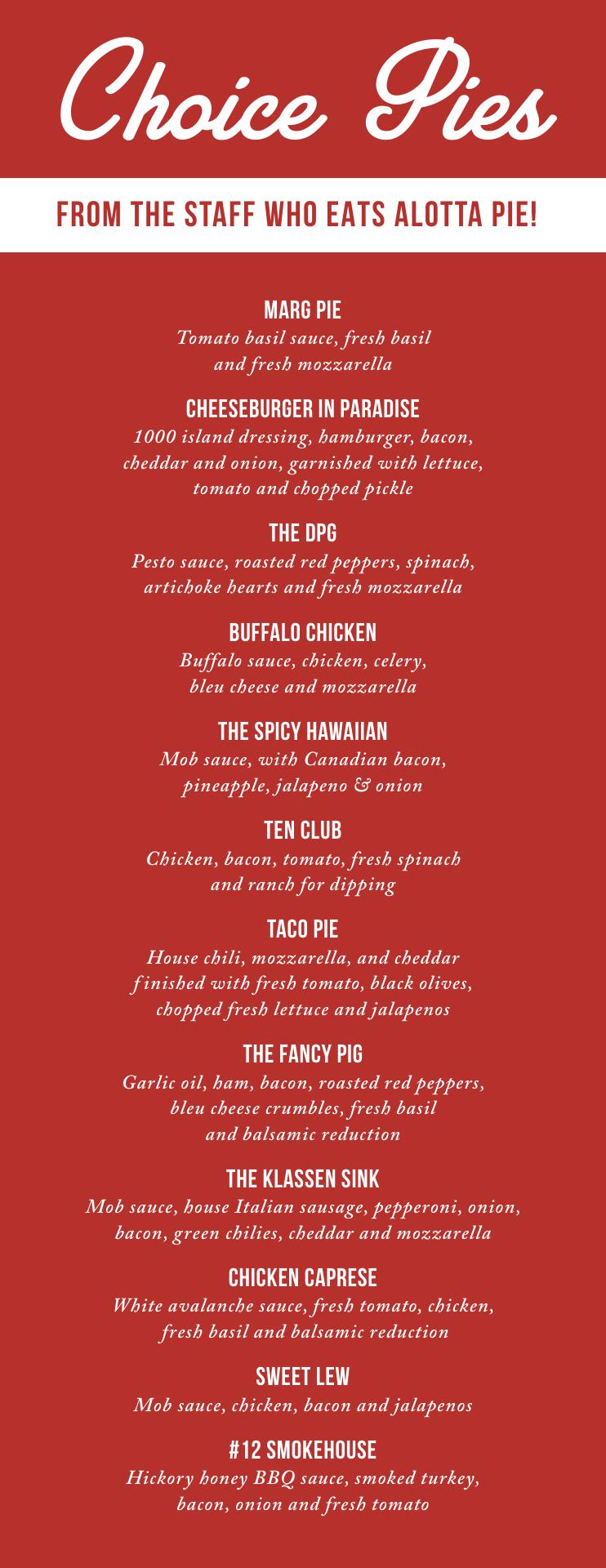 Choice Pies

FROM THE STAFF WHO EATS ALOTTA PIE!

MARG PIE
Tomato basil sauce, fresh basil and fresh mozzarella

CHEESEBURGER IN PARADISE
1000 island dressing, hamburger, bacon, cheddar and onion, garnished with lettuce, tomato and chopped pickle

THE DPG
Pesto sauce, roasted red peppers, spinach, artichoke hearts and fresh mozzarella

BUFFALO CHICKEN
Buffalo sauce, chicken, celery, bleu cheese and mozzarella

THE SPICY HAWAIIAN
Mob sauce, with Canadian bacon, pineapple, jalapeno & onion

TEN CLUB
Chicken, bacon, tomato, fresh spinach and ranch for dipping

TACO PIE
House chili, mozzarella, and cheddar finished with fresh tomato, black olives, chopped fresh lettuce and jalapenos

THE FANCY PIG
Garlic oil, ham, bacon, roasted red peppers, bleu cheese crumbles, fresh basil and balsamic reduction

THE KLASSEN SINK
Mob sauce, house Italian sausage, pepperoni, onion, bacon, green chilies, cheddar and mozzarella

CHICKEN CAPRESE
White avalanche sauce, fresh tomato, chicken, fresh basil and balsamic reduction

SWEET LEW
Mob sauce, chicken, bacon and jalapenos

#12 SMOKEHOUSE
Hickory honey BBQ sauce, smoked turkey, bacon, onion and fresh tomato